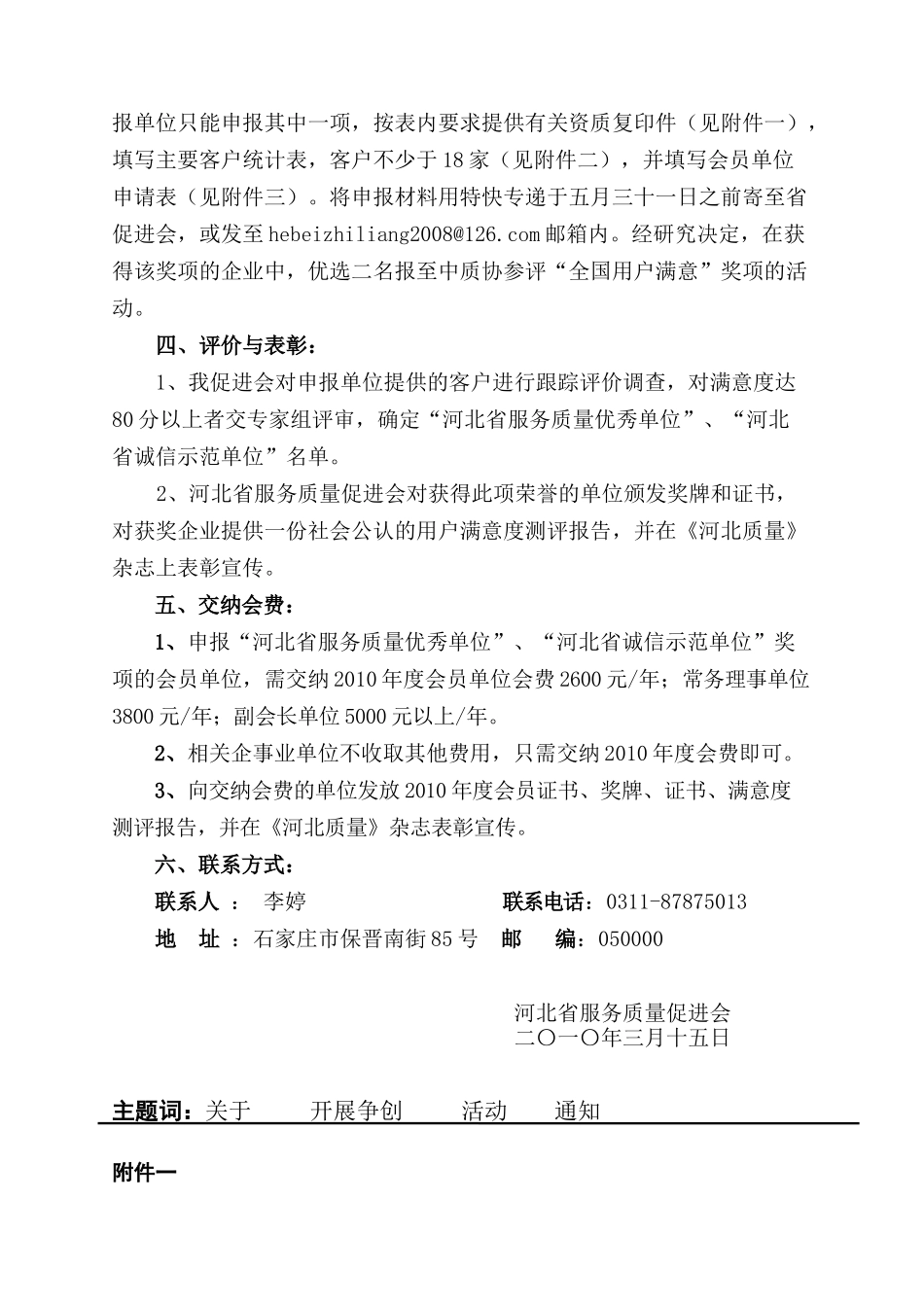 报单位只能申报其中一项，按表内要求提供有关资质复印件（见附件一），填写主要客户统计表，客户不少于18家（见附件二），并填写会员单位申请表（见附件三）。将申报材料用特快专递于五月三十一日之前寄至省促进会，或发至hebeizhiliang2008@126.com邮箱内。经研究决定，在获得该奖项的企业中，优选二名报至中质协参评“全国用户满意”奖项的活动。

四、评价与表彰：

1、我促进会对申报单位提供的客户进行跟踪评价调查，对满意度达80分以上者交专家组评审，确定“河北省服务质量优秀单位”、“河北省诚信示范单位”名单。

2、河北省服务质量促进会对获得此项荣誉的单位颁发奖牌和证书，对获奖企业提供一份社会公认的用户满意度测评报告，并在《河北质量》杂志上表彰宣传。

五、交纳会费：

1、申报“河北省服务质量优秀单位”、“河北省诚信示范单位”奖项的会员单位，需交纳2010年度会员单位会费2600元/年；常务理事单位3800元/年；副会长单位5000元以上/年。

2、相关企事业单位不收取其他费用，只需交纳2010年度会费即可。

3、向交纳会费的单位发放2010年度会员证书、奖牌、证书、满意度测评报告，并在《河北质量》杂志表彰宣传。

六、联系方式：

联系人 ： 李婷 联系电话：0311-87875013

地 址 ：石家庄市保晋南街85号 邮 编：050000

河北省服务质量促进会
二〇一〇年三月十五日

主题词：关于 开展争创 活动 通知

附件一